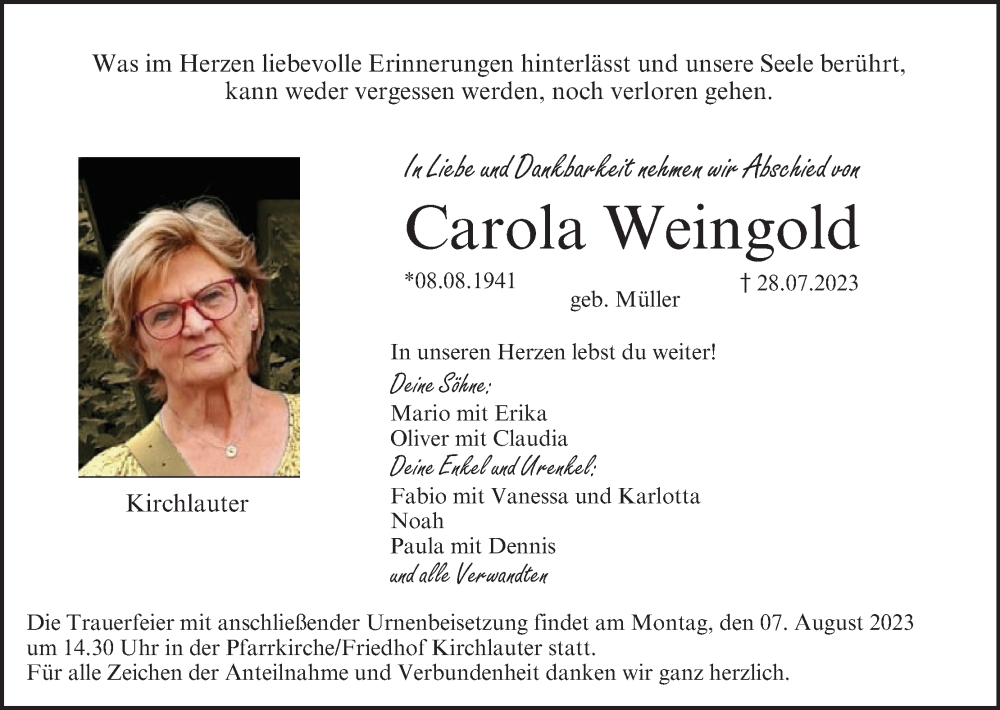 Was im Herzen liebevolle Erinnerungen hinterlässt und unsere Seele berührt, kann weder vergessen werden, noch verloren gehen.

In Liebe und Dankbarkeit nehmen wir Abschied von

Carola Weingold

*08.08.1941 geb. Müller † 28.07.2023

Kirchlauter

In unseren Herzen lebst du weiter!

Deine Söhne:
Mario mit Erika
Oliver mit Claudia
Deine Enkel und Urenkel:
Fabio mit Vanessa und Karlotta
Noah
Paula mit Dennis
und alle Verwandten

Die Trauerfeier mit anschließender Urnenbeisetzung findet am Montag, den 07. August 2023 um 14.30 Uhr in der Pfarrkirche/Friedhof Kirchlauter statt.
Für alle Zeichen der Anteilnahme und Verbundenheit danken wir ganz herzlich.